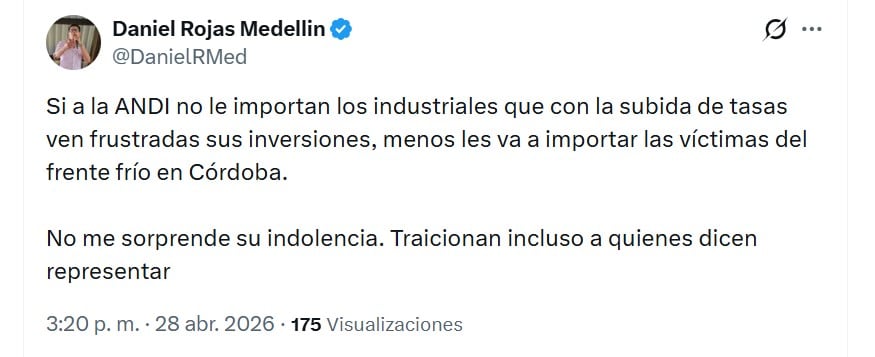 Daniel Rojas Medellin
@DanielRMed

Si a la ANDI no le importan los industriales que con la subida de tasas ven frustradas sus inversiones, menos les va a importar las víctimas del frente frío en Córdoba.

No me sorprende su indolencia. Traicionan incluso a quienes dicen representar

3:20 p. m. · 28 abr. 2026 · 175 Visualizaciones